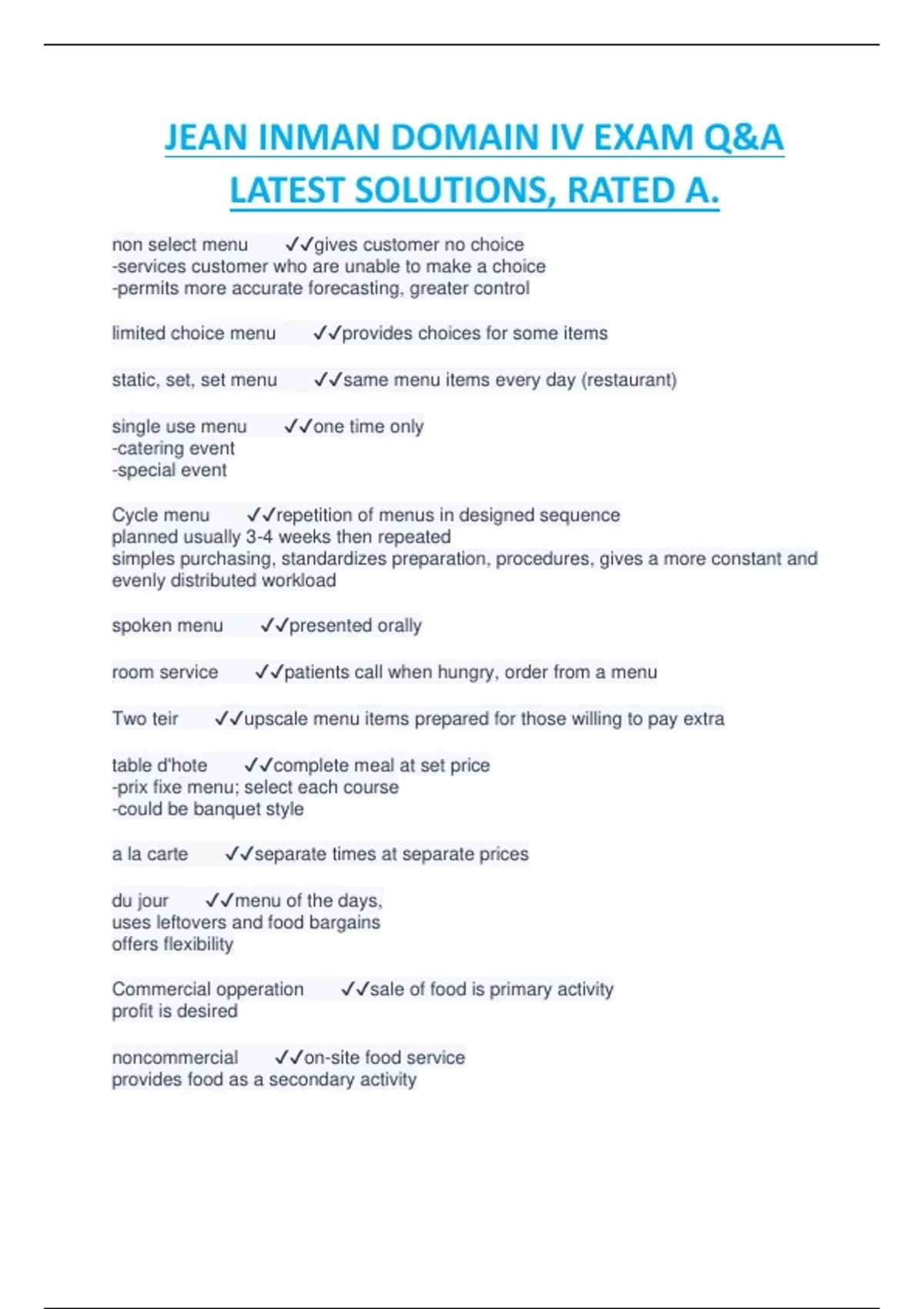 JEAN INMAN DOMAIN IV EXAM Q&A LATEST SOLUTIONS, RATED A.

non select menu ✓✓gives customer no choice
-services customer who are unable to make a choice
-permits more accurate forecasting, greater control

limited choice menu ✓✓provides choices for some items

static, set, set menu ✓✓same menu items every day (restaurant)

single use menu ✓✓one time only
-catering event
-special event

Cycle menu ✓✓repetition of menus in designed sequence
planned usually 3-4 weeks then repeated
simples purchasing, standardizes preparation, procedures, gives a more constant and evenly distributed workload

spoken menu ✓✓presented orally

room service ✓✓patients call when hungry, order from a menu

Two teir ✓✓upscale menu items prepared for those willing to pay extra

table d'hote ✓✓complete meal at set price
-prix fixe menu; select each course
-could be banquet style

a la carte ✓✓separate times at separate prices

du jour ✓✓menu of the days,
uses leftovers and food bargains
offers flexibility

Commercial opperation ✓✓sale of food is primary activity
profit is desired

noncommercial ✓✓on-site food service
provides food as a secondary activity